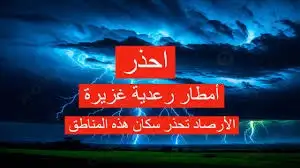 احذر

أمطار رعدية غزيرة

الأرصاد تحذر سكان هذه المناطق